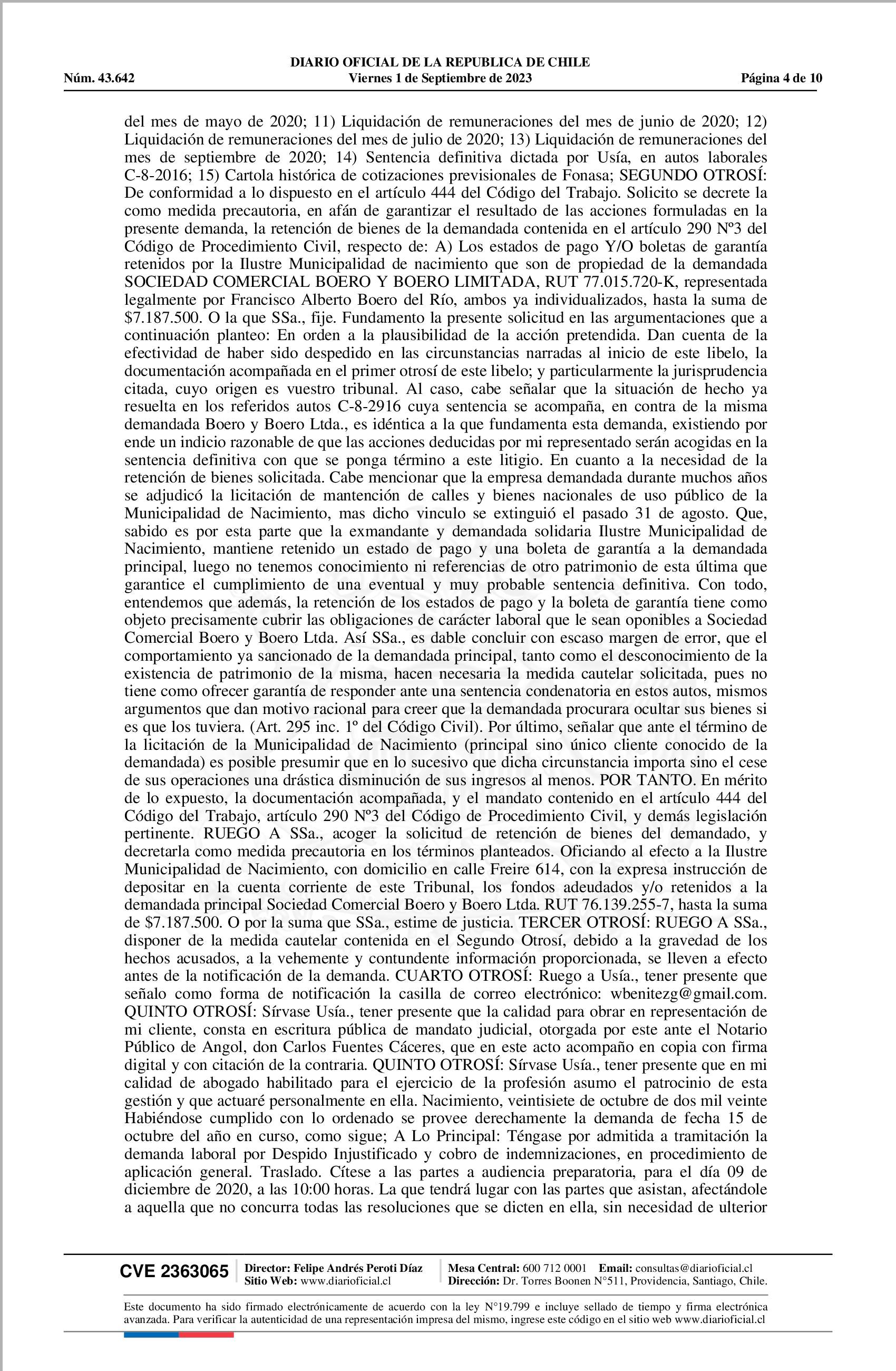 DIARIO OFICIAL DE LA REPUBLICA DE CHILE
Núm. 43.642 Viernes 1 de Septiembre de 2023 Página 4 de 10

del mes de mayo de 2020; 11) Liquidación de remuneraciones del mes de junio de 2020; 12) Liquidación de remuneraciones del mes de julio de 2020; 13) Liquidación de remuneraciones del mes de septiembre de 2020; 14) Sentencia definitiva dictada por Usía, en autos laborales C-8-2016; 15) Cartola histórica de cotizaciones previsionales de Fonasa; SEGUNDO OTROSÍ: De conformidad a lo dispuesto en el artículo 444 del Código del Trabajo. Solicito se decrete la como medida precautoria, en afán de garantizar el resultado de las acciones formuladas en la presente demanda, la retención de bienes de la demandada contenida en el artículo 290 Nº3 del Código de Procedimiento Civil, respecto de: A) Los estados de pago Y/O boletas de garantía retenidos por la Ilustre Municipalidad de nacimiento que son de propiedad de la demandada SOCIEDAD COMERCIAL BOERO Y BOERO LIMITADA, RUT 77.015.720-K, representada legalmente por Francisco Alberto Boero del Río, ambos ya individualizados, hasta la suma de $7.187.500. O la que SSa., fije. Fundamento la presente solicitud en las argumentaciones que a continuación planteo: En orden a la plausibilidad de la acción pretendida. Dan cuenta de la efectividad de haber sido despedido en las circunstancias narradas al inicio de este libelo, la documentación acompañada en el primer otrosí de este libelo; y particularmente la jurisprudencia citada, cuyo origen es vuestro tribunal. Al caso, cabe señalar que la situación de hecho ya resuelta en los referidos autos C-8-2916 cuya sentencia se acompaña, en contra de la misma demandada Boero y Boero Ltda., es idéntica a la que fundamenta esta demanda, existiendo por ende un indicio razonable de que las acciones deducidas por mi representado serán acogidas en la sentencia definitiva con que se ponga término a este litigio. En cuanto a la necesidad de la retención de bienes solicitada. Cabe mencionar que la empresa demandada durante muchos años se adjudicó la licitación de mantención de calles y bienes nacionales de uso público de la Municipalidad de Nacimiento, mas dicho vinculo se extinguió el pasado 31 de agosto. Que, sabido es por esta parte que la exmandante y demandada solidaria Ilustre Municipalidad de Nacimiento, mantiene retenido un estado de pago y una boleta de garantía a la demandada principal, luego no tenemos conocimiento ni referencias de otro patrimonio de esta última que garantice el cumplimiento de una eventual y muy probable sentencia definitiva. Con todo, entendemos que además, la retención de los estados de pago y la boleta de garantía tiene como objeto precisamente cubrir las obligaciones de carácter laboral que le sean oponibles a Sociedad Comercial Boero y Boero Ltda. Así SSa., es dable concluir con escaso margen de error, que el comportamiento ya sancionado de la demandada principal, tanto como el desconocimiento de la existencia de patrimonio de la misma, hacen necesaria la medida cautelar solicitada, pues no tiene como ofrecer garantía de responder ante una sentencia condenatoria en estos autos, mismos argumentos que dan motivo racional para creer que la demandada procurara ocultar sus bienes si es que los tuviera. (Art. 295 inc. 1º del Código Civil). Por último, señalar que ante el término de la licitación de la Municipalidad de Nacimiento (principal sino único cliente conocido de la demandada) es posible presumir que en lo sucesivo que dicha circunstancia importa sino el cese de sus operaciones una drástica disminución de sus ingresos al menos. POR TANTO. En mérito de lo expuesto, la documentación acompañada, y el mandato contenido en el artículo 444 del Código del Trabajo, artículo 290 Nº3 del Código de Procedimiento Civil, y demás legislación pertinente. RUEGO A SSa., acoger la solicitud de retención de bienes del demandado, y decretarla como medida precautoria en los términos planteados. Oficiando al efecto a la Ilustre Municipalidad de Nacimiento, con domicilio en calle Freire 614, con la expresa instrucción de depositar en la cuenta corriente de este Tribunal, los fondos adeudados y/o retenidos a la demandada principal Sociedad Comercial Boero y Boero Ltda. RUT 76.139.255-7, hasta la suma de $7.187.500. O por la suma que SSa., estime de justicia. TERCER OTROSÍ: RUEGO A SSa., disponer de la medida cautelar contenida en el Segundo Otrosí, debido a la gravedad de los hechos acusados, a la vehemente y contundente información proporcionada, se lleven a efecto antes de la notificación de la demanda. CUARTO OTROSÍ: Ruego a Usía., tener presente que señalo como forma de notificación la casilla de correo electrónico: wbenitezg@gmail.com. QUINTO OTROSÍ: Sírvase Usía., tener presente que la calidad para obrar en representación de mi cliente, consta en escritura pública de mandato judicial, otorgada por este ante el Notario Público de Angol, don Carlos Fuentes Cáceres, que en este acto acompaño en copia con firma digital y con citación de la contraria. QUINTO OTROSÍ: Sírvase Usía., tener presente que en mi calidad de abogado habilitado para el ejercicio de la profesión asumo el patrocinio de esta gestión y que actuaré personalmente en ella. Nacimiento, veintisiete de octubre de dos mil veinte Habiéndose cumplido con lo ordenado se provee derechamente la demanda de fecha 15 de octubre del año en curso, como sigue; A Lo Principal: Téngase por admitida a tramitación la demanda laboral por Despido Injustificado y cobro de indemnizaciones, en procedimiento de aplicación general. Traslado. Cítese a las partes a audiencia preparatoria, para el día 09 de diciembre de 2020, a las 10:00 horas. La que tendrá lugar con las partes que asistan, afectándole a aquella que no concurra todas las resoluciones que se dicten en ella, sin necesidad de ulterior

CVE 2363065 Director: Felipe Andrés Peroti Díaz Sitio Web: www.diarioficial.cl Mesa Central: 600 712 0001 Email: consultas@diarioficial.cl Dirección: Dr. Torres Boonen N°511, Providencia, Santiago, Chile.

Este documento ha sido firmado electrónicamente de acuerdo con la ley N°19.799 e incluye sellado de tiempo y firma electrónica avanzada. Para verificar la autenticidad de una representación impresa del mismo, ingrese este código en el sitio web www.diarioficial.cl